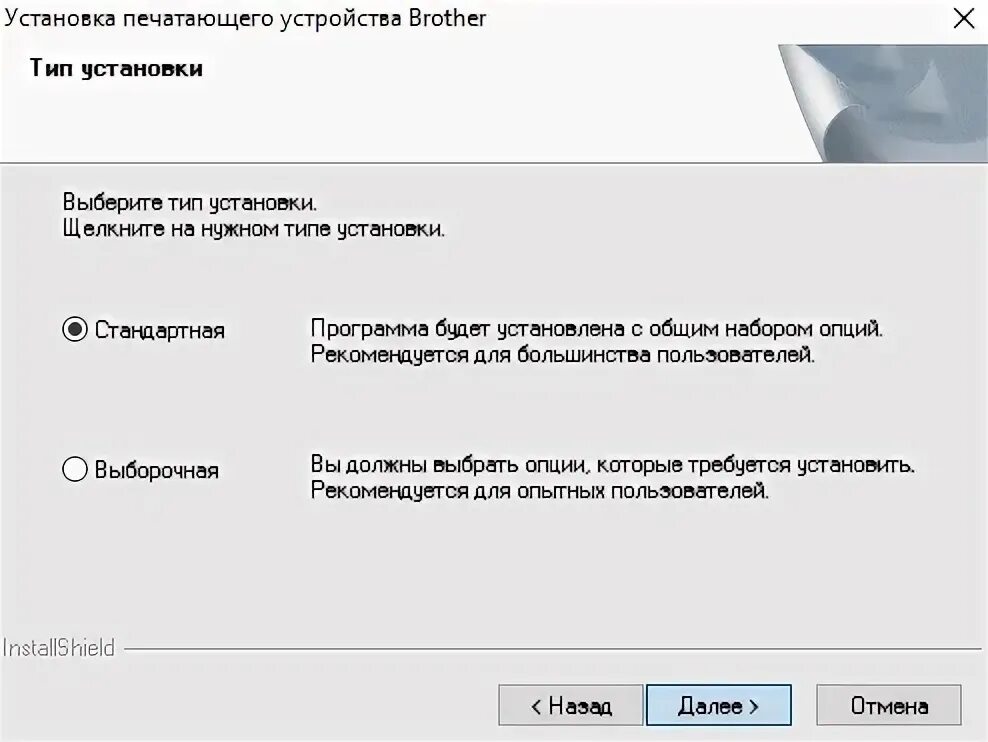 Установка печатающего устройства Brother

Тип установки

Выберите тип установки.
Щелкните на нужном типе установки.

Стандартная

Программа будет установлена с общим набором опций.
Рекомендуется для большинства пользователей.

Выборочная

Вы должны выбрать опции, которые требуется установить.
Рекомендуется для опытных пользователей.

InstallShield

< Назад

Далее >

Отмена